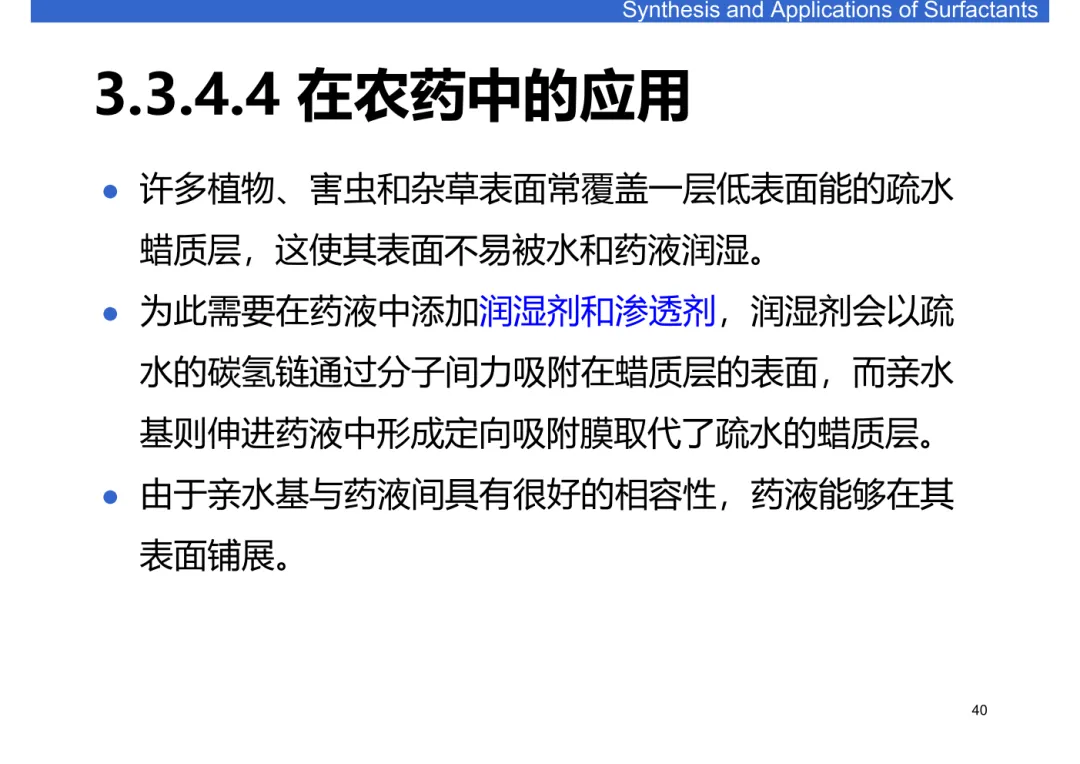 Synthesis and Applications of Surfactants

3.3.4.4 在农药中的应用

• 许多植物、害虫和杂草表面常覆盖一层低表面能的疏水蜡质层，这使其表面不易被水和药液润湿。

• 为此需要在药液中添加润湿剂和渗透剂，润湿剂会以疏水的碳氢链通过分子间力吸附在蜡质层的表面，而亲水基则伸进药液中形成定向吸附膜取代了疏水的蜡质层。

• 由于亲水基与药液间具有很好的相容性，药液能够在其表面铺展。

40